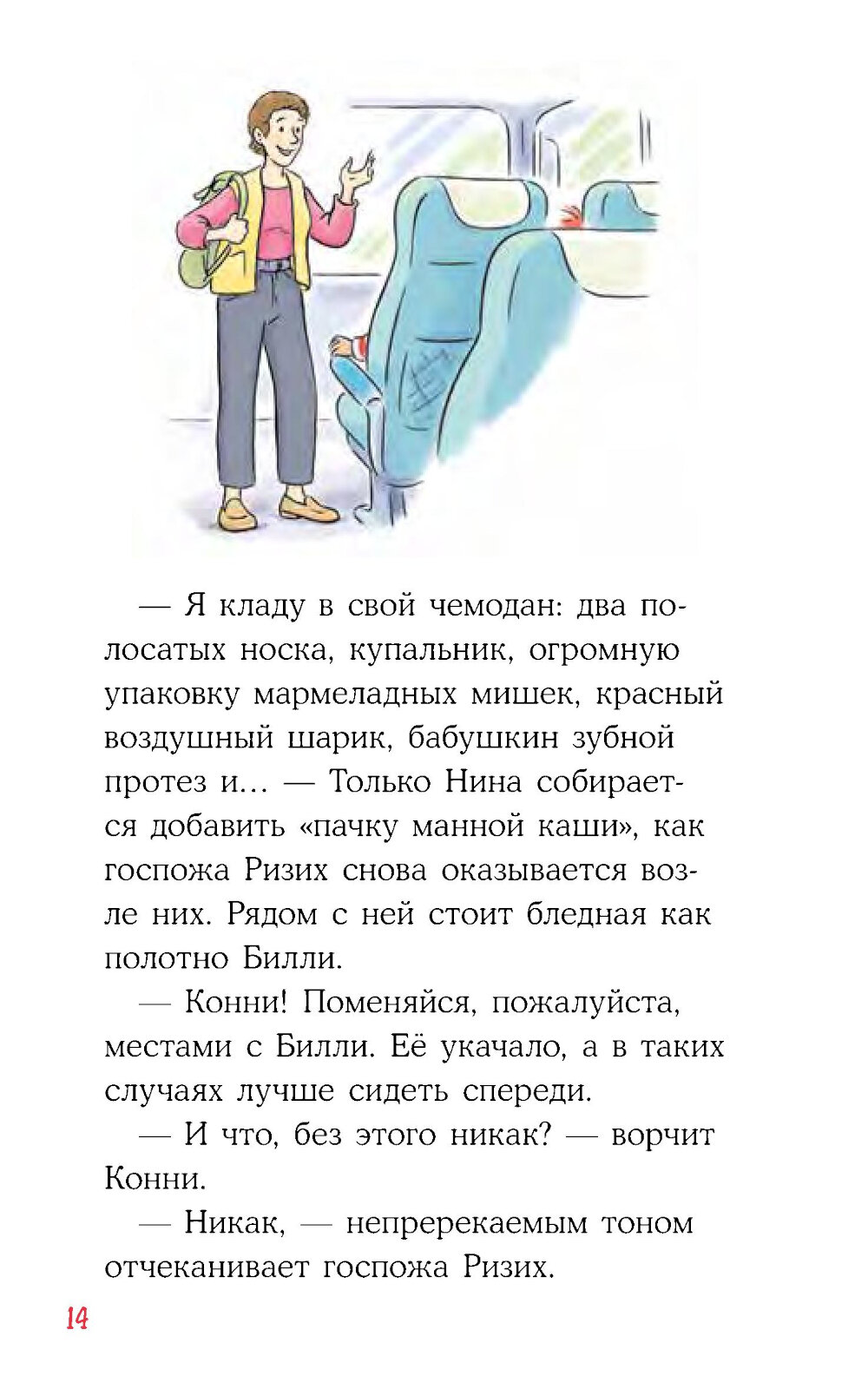 — Я кладу в свой чемодан: два полосатых носка, купальник, огромную упаковку мармеладных мишек, красный воздушный шарик, бабушкин зубной протез и... — Только Нина собирается добавить «пачку манной каши», как госпожа Ризих снова оказывается возле них. Рядом с ней стоит бледная как полотно Билли.

— Конни! Поменяйся, пожалуйста, местами с Билли. Её укачало, а в таких случаях лучше сидеть спереди.

— И что, без этого никак? — ворчит Конни.

— Никак, — непререкаемым тоном отчеканивает госпожа Ризих.

14